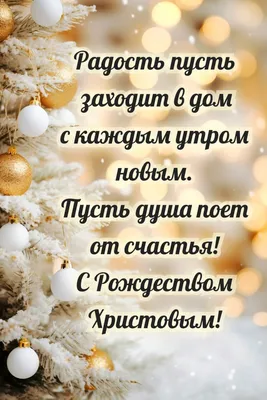 Радость пусть заходит в дом с каждым утром новым.
Пусть душа поет от счастья!
С Рождеством Христовым!